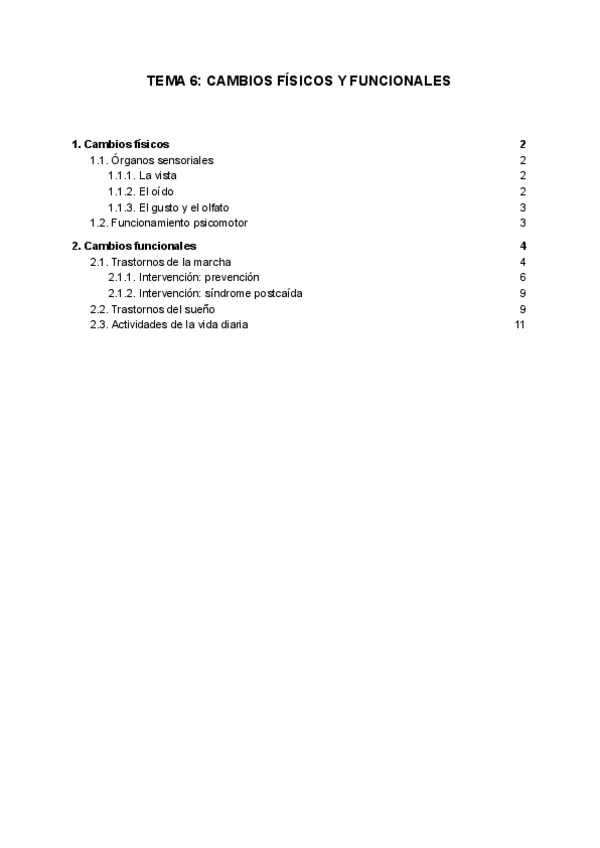 TEMA 6: CAMBIOS FÍSICOS Y FUNCIONALES

1. Cambios físicos 2
1.1. Órganos sensoriales 2
1.1.1. La vista 2
1.1.2. El oído 2
1.1.3. El gusto y el olfato 3
1.2. Funcionamiento psicomotor 3

2. Cambios funcionales 4
2.1. Trastornos de la marcha 4
2.1.1. Intervención: prevención 6
2.1.2. Intervención: síndrome postcaída 9
2.2. Trastornos del sueño 9
2.3. Actividades de la vida diaria 11